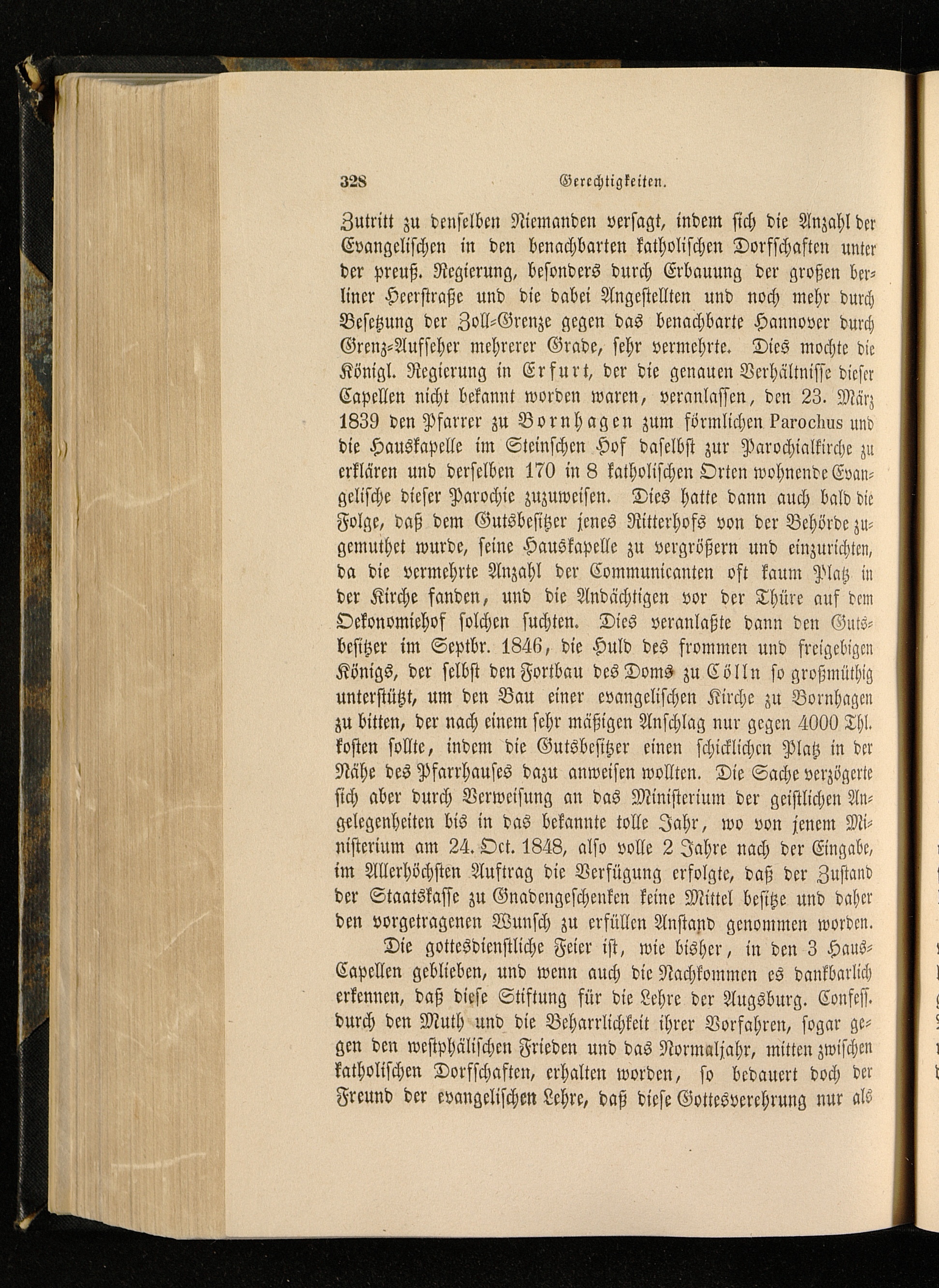 328 Gerechtigkeiten.

Zutritt zu denselben Niemanden versagt, indem sich die Anzahl der Evangelischen in den benachbarten katholischen Dorfschaften unter der preuß. Regierung, besonders durch Erbauung der großen berliner Heerstraße und die dabei Angestellten und noch mehr durch Besetzung der Zoll-Grenze gegen das benachbarte Hannover durch Grenz-Aufseher mehrerer Grade, sehr vermehrte. Dies mochte die Königl. Regierung in Erfurt, der die genauen Verhältnisse dieser Capellen nicht bekannt worden waren, veranlassen, den 23. März 1839 den Pfarrer zu Bornhagen zum förmlichen Parochus und die Hauskapelle im Steinschen Hof daselbst zur Parochialkirche zu erklären und derselben 170 in 8 katholischen Orten wohnende Evangelische dieser Parochie zuzuweisen. Dies hatte dann auch bald die Folge, daß dem Gutsbesitzer jenes Ritterhofs von der Behörde zugemuthet wurde, seine Hauskapelle zu vergrößern und einzurichten, da die vermehrte Anzahl der Communicanten oft kaum Platz in der Kirche fanden, und die Andächtigen vor der Thüre auf dem Oekonomiehof solchen suchten. Dies veranlaßte dann den Gutsbesitzer im Septbr. 1846, die Huld des frommen und freigebigen Königs, der selbst den Fortbau des Doms zu Cölln so großmüthig unterstützt, um den Bau einer evangelischen Kirche zu Bornhagen zu bitten, der nach einem sehr mäßigen Anschlag nur gegen 4000 Thl. kosten sollte, indem die Gutsbesitzer einen schicklichen Platz in der Nähe des Pfarrhauses dazu anweisen wollten. Die Sache verzögerte sich aber durch Verweisung an das Ministerium der geistlichen Angelegenheiten bis in das bekannte tolle Jahr, wo von jenem Ministerium am 24. Oct. 1848, also volle 2 Jahre nach der Eingabe, im Allerhöchsten Auftrag die Verfügung erfolgte, daß der Zustand der Staatskasse zu Gnadengeschenken keine Mittel besitze und daher den vorgetragenen Wunsch zu erfüllen Anstand genommen worden.

Die gottesdienstliche Feier ist, wie bisher, in den 3 Haus-Capellen geblieben, und wenn auch die Nachkommen es dankbarlich erkennen, daß diese Stiftung für die Lehre der Augsburg. Confess. durch den Muth und die Beharrlichkeit ihrer Vorfahren, sogar gegen den westphälischen Frieden und das Normaljahr, mitten zwischen katholischen Dorfschaften, erhalten worden, so bedauert doch der Freund der evangelischen Lehre, daß diese Gottesverehrung nur als